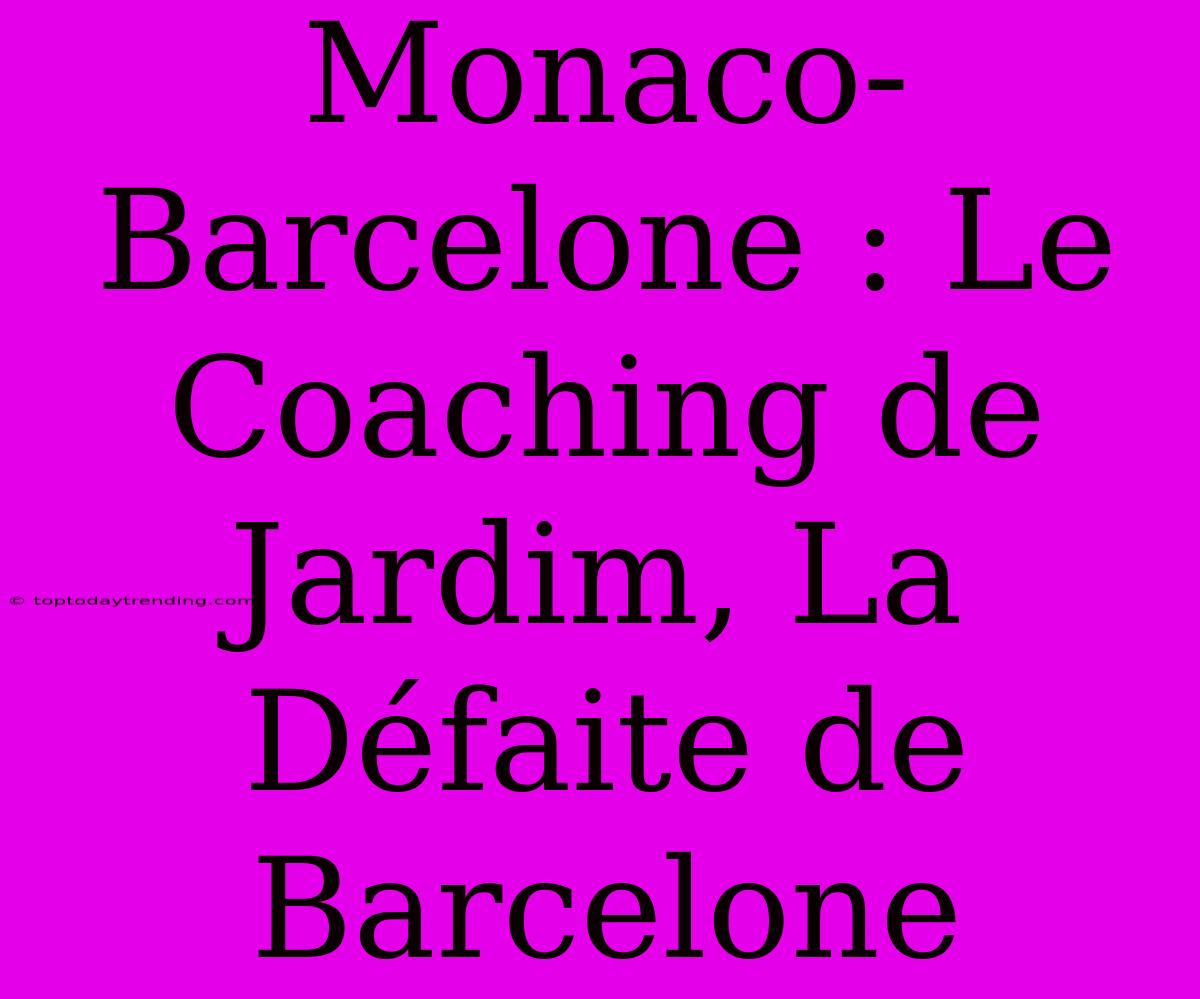 Monaco-Barcelone : Le Coaching de Jardim, La Défaite de Barcelone

© toptodaytrending.com